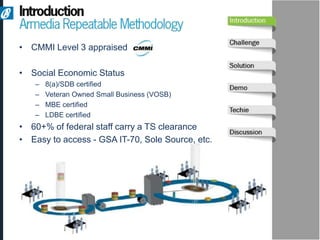 Introduction
Armedia Repeatable Methodology

• CMMI Level 3 appraised CMMI

• Social Economic Status
– 8(a)/SDB certified
– Veteran Owned Small Business (VOSB)
– MBE certified
– LDBE certified
• 60+% of federal staff carry a TS clearance
• Easy to access - GSA IT-70, Sole Source, etc.

Introduction
Challenge
Solution
Demo
Techie
Discussion